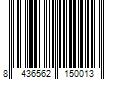 8 436562 150013